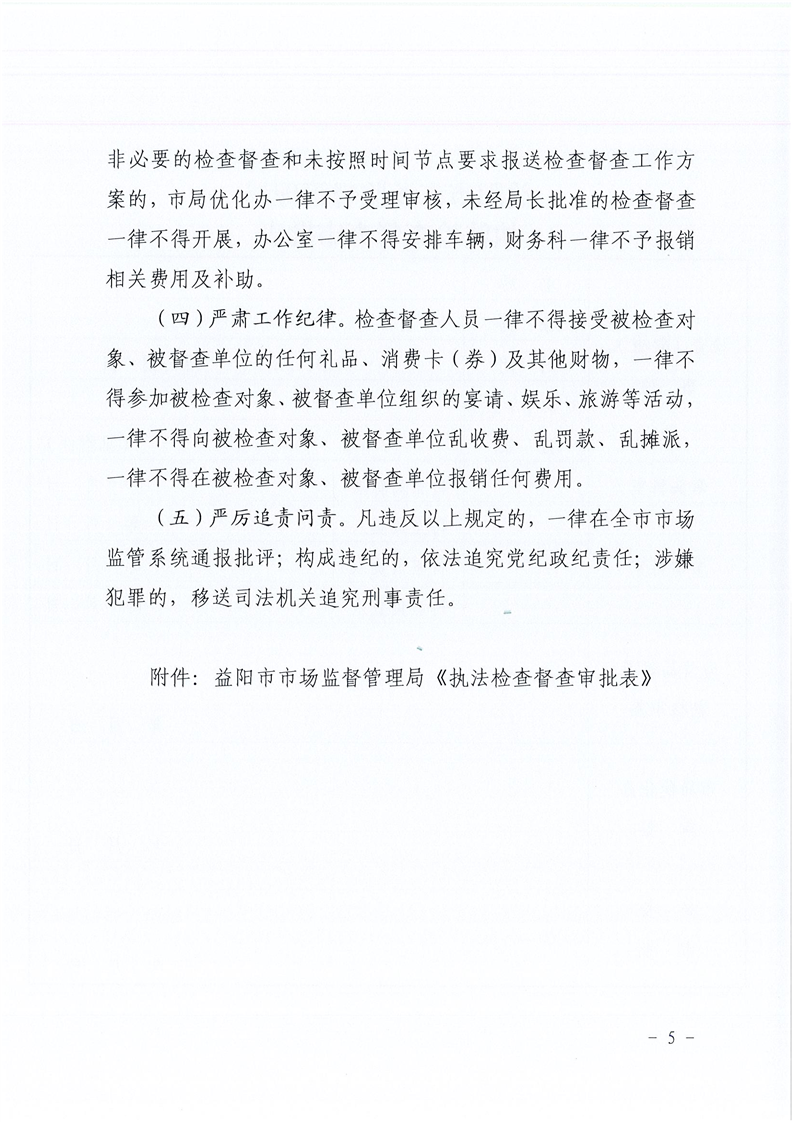 非必要的检查督查和未按照时间节点要求报送检查督查工作方案的，市局优化办一律不予受理审核，未经局长批准的检查督查一律不得开展，办公室一律不得安排车辆，财务科一律不予报销相关费用及补助。

（四）严肃工作纪律。检查督查人员一律不得接受被检查对象、被督查单位的任何礼品、消费卡（券）及其他财物，一律不得参加被检查对象、被督查单位组织的宴请、娱乐、旅游等活动，一律不得向被检查对象、被督查单位乱收费、乱罚款、乱摊派，一律不得在被检查对象、被督查单位报销任何费用。

（五）严厉追责问责。凡违反以上规定的，一律在全市市场监管系统通报批评；构成违纪的，依法追究党纪政纪责任；涉嫌犯罪的，移送司法机关追究刑事责任。

附件：益阳市市场监督管理局《执法检查督查审批表》

－ 5 －